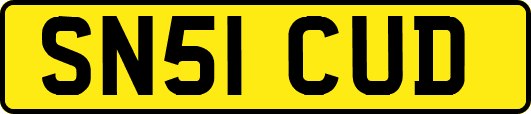 SN51 CUD